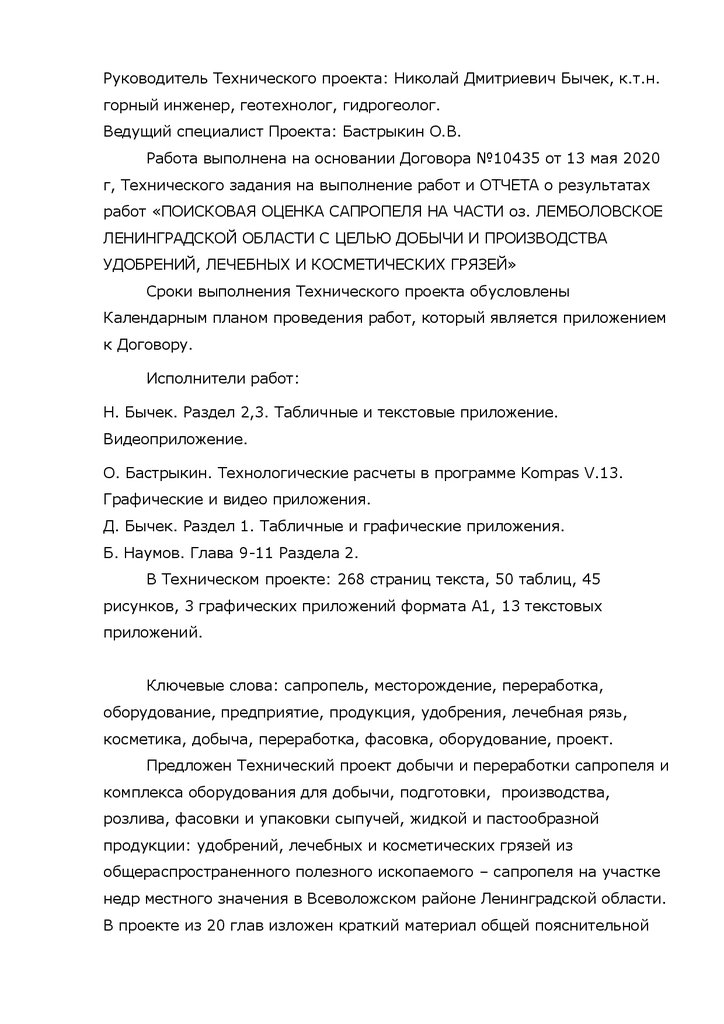 Руководитель Технического проекта: Николай Дмитриевич Бычек, к.т.н. горный инженер, геотехнолог, гидрогеолог.
Ведущий специалист Проекта: Бастрыкин О.В.

Работа выполнена на основании Договора №10435 от 13 мая 2020 г, Технического задания на выполнение работ и ОТЧЕТА о результатах работ «ПОИСКОВАЯ ОЦЕНКА САПРОПЕЛЯ НА ЧАСТИ оз. ЛЕМБОЛОВСКОЕ ЛЕНИНГРАДСКОЙ ОБЛАСТИ С ЦЕЛЬЮ ДОБЫЧИ И ПРОИЗВОДСТВА УДОБРЕНИЙ, ЛЕЧЕБНЫХ И КОСМЕТИЧЕСКИХ ГРЯЗЕЙ»

Сроки выполнения Технического проекта обусловлены Календарным планом проведения работ, который является приложением к Договору.

Исполнители работ:

Н. Бычек. Раздел 2,3. Табличные и текстовые приложение. Видеоприложение.

О. Бастрыкин. Технологические расчеты в программе Kompas V.13. Графические и видео приложения.
Д. Бычек. Раздел 1. Табличные и графические приложения.
Б. Наумов. Глава 9-11 Раздела 2.

В Техническом проекте: 268 страниц текста, 50 таблиц, 45 рисунков, 3 графических приложений формата А1, 13 текстовых приложений.

Ключевые слова: сапропель, месторождение, переработка, оборудование, предприятие, продукция, удобрения, лечебная рязь, косметика, добыча, переработка, фасовка, оборудование, проект.

Предложен Технический проект добычи и переработки сапропеля и комплекса оборудования для добычи, подготовки, производства, розлива, фасовки и упаковки сыпучей, жидкой и пастообразной продукции: удобрений, лечебных и косметических грязей из общераспространенного полезного ископаемого – сапропеля на участке недр местного значения в Всеволожском районе Ленинградской области. В проекте из 20 глав изложен краткий материал общей пояснительной